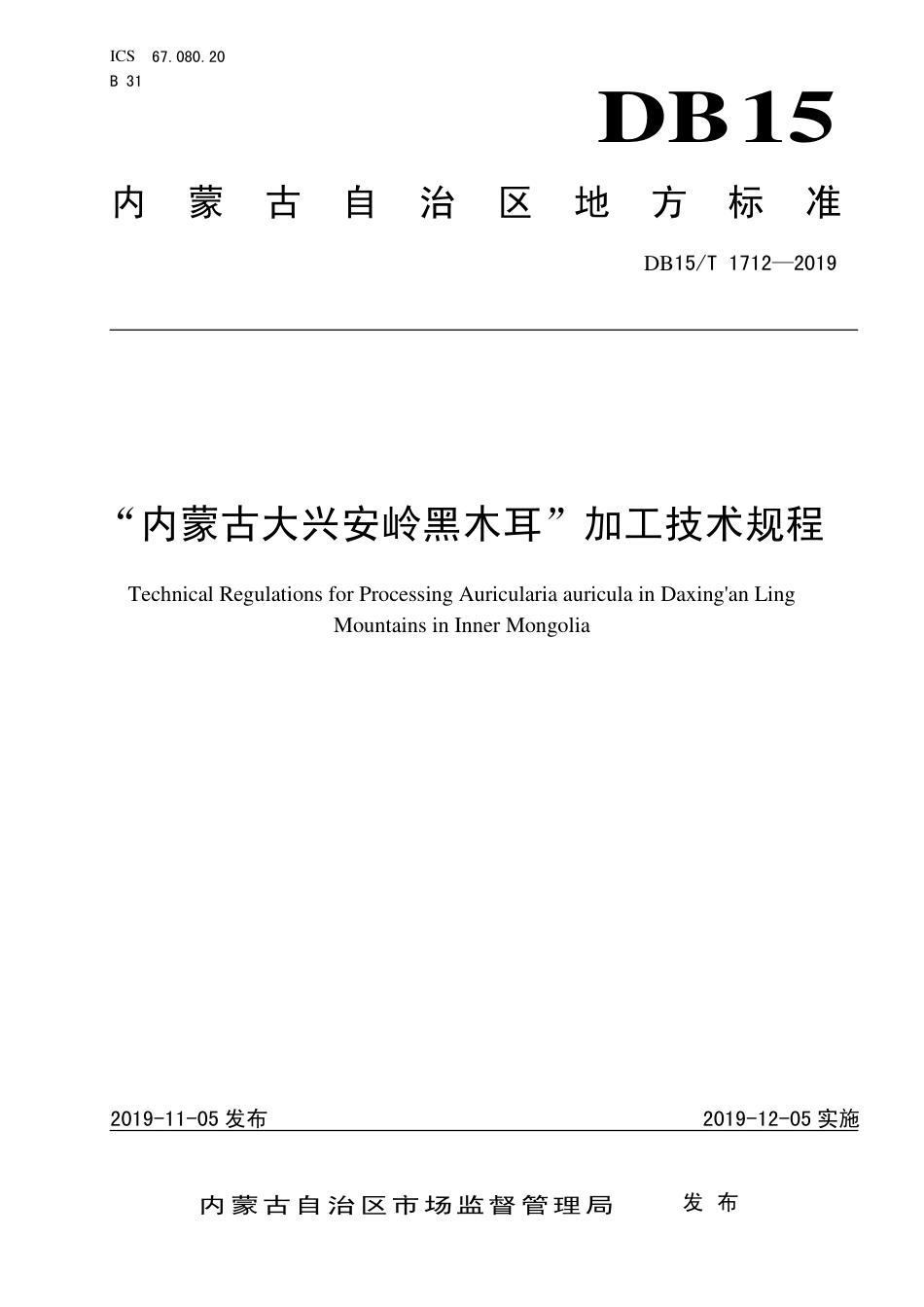 ICS 67.080.20
B 31

DB15

内蒙古自治区地方标准

DB15/T 1712—2019

“内蒙古大兴安岭黑木耳”加工技术规程

Technical Regulations for Processing Auricularia auricula in Daxing'an Ling Mountains in Inner Mongolia

2019-11-05 发布

2019-12-05 实施

内蒙古自治区市场监督管理局 发布